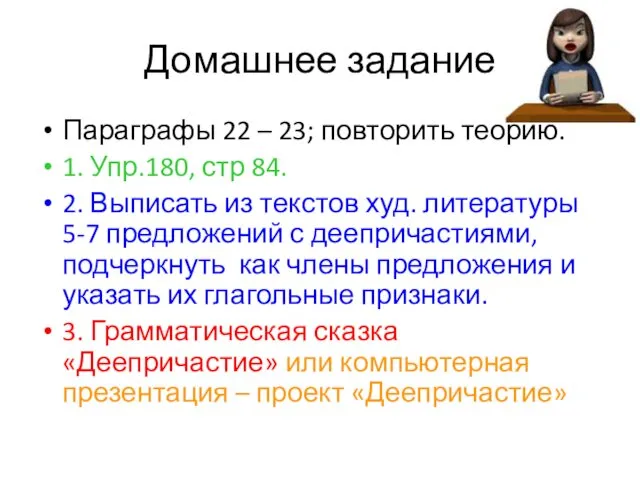 Домашнее задание

• Параграфы 22 – 23; повторить теорию.
• 1. Упр.180, стр 84.
• 2. Выписать из текстов худ. литературы 5-7 предложений с деепричастиями, подчеркнуть как члены предложения и указать их глагольные признаки.
• 3. Грамматическая сказка «Деепричастие» или компьютерная презентация – проект «Деепричастие»